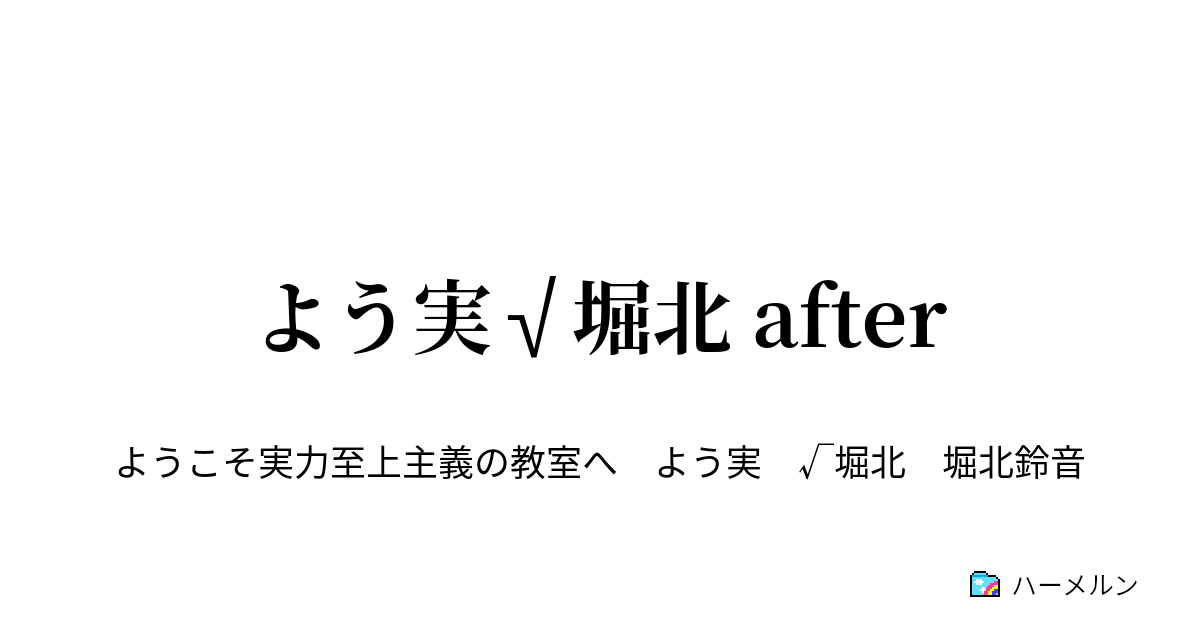 よう実√堀北 after

ようこそ実力至上主義の教室へ　よう実　√堀北　堀北鈴音

ハーメルン